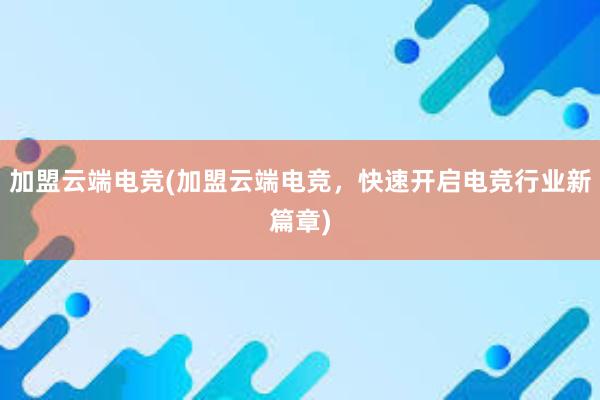 加盟云端电竞(加盟云端电竞，快速开启电竞行业新篇章)